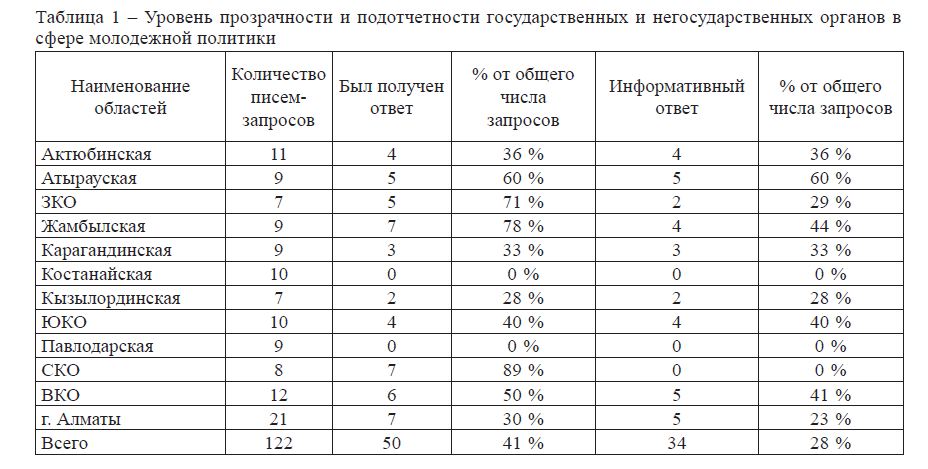 Таблица 1 – Уровень прозрачности и подотчетности государственных и негосударственных органов в сфере молодежной политики

| Наименование областей | Количество писем-запросов | Был получен ответ | % от общего числа запросов | Информативный ответ | % от общего числа запросов |
|---|---|---|---|---|---|
| Актюбинская | 11 | 4 | 36 % | 4 | 36 % |
| Атырауская | 9 | 5 | 60 % | 5 | 60 % |
| ЗКО | 7 | 5 | 71 % | 2 | 29 % |
| Жамбылская | 9 | 7 | 78 % | 4 | 44 % |
| Карагандинская | 9 | 3 | 33 % | 3 | 33 % |
| Костанайская | 10 | 0 | 0 % | 0 | 0 % |
| Кызылординская | 7 | 2 | 28 % | 2 | 28 % |
| ЮКО | 10 | 4 | 40 % | 4 | 40 % |
| Павлодарская | 9 | 0 | 0 % | 0 | 0 % |
| СКО | 8 | 7 | 89 % | 0 | 0 % |
| ВКО | 12 | 6 | 50 % | 5 | 41 % |
| г. Алматы | 21 | 7 | 30 % | 5 | 23 % |
| Всего | 122 | 50 | 41 % | 34 | 28 % |